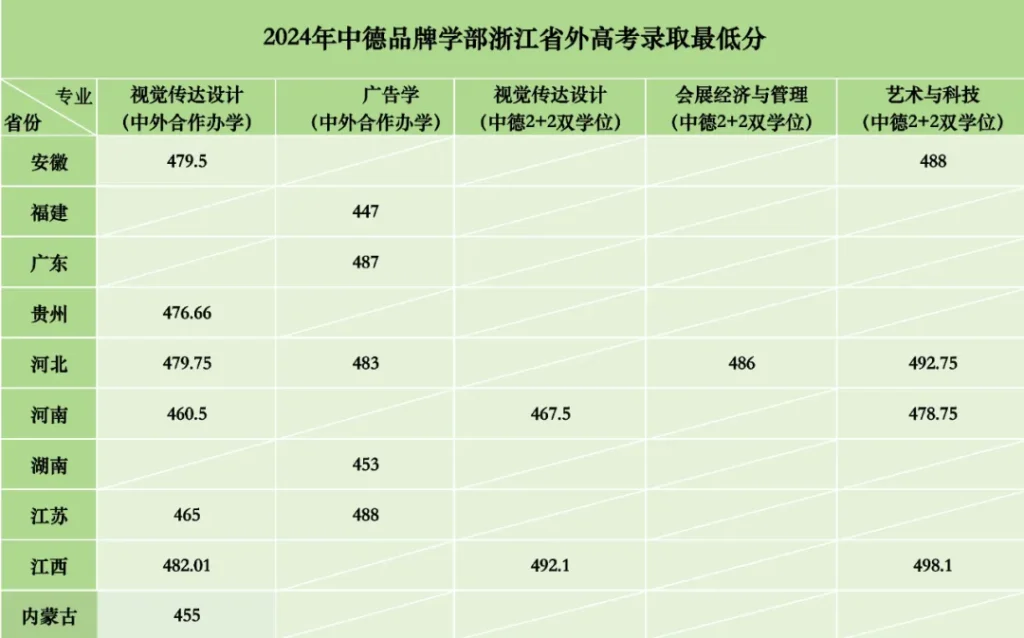 2024年中德品牌学部浙江省外高考录取最低分

| 专业 省份 | 视觉传达设计（中外合作办学） | 广告学（中外合作办学） | 视觉传达设计（中德2+2双学位） | 会展经济与管理（中德2+2双学位） | 艺术与科技（中德2+2双学位） |
|---|---|---|---|---|---|
| 安徽 | 479.5 | | | | 488 |
| 福建 | | 447 | | | |
| 广东 | | 487 | | | |
| 贵州 | 476.66 | | | | |
| 河北 | 479.75 | 483 | | 486 | 492.75 |
| 河南 | 460.5 | | 467.5 | | 478.75 |
| 湖南 | | 453 | | | |
| 江苏 | 465 | 488 | | | |
| 江西 | 482.01 | | 492.1 | | 498.1 |
| 内蒙古 | 455 | | | | |